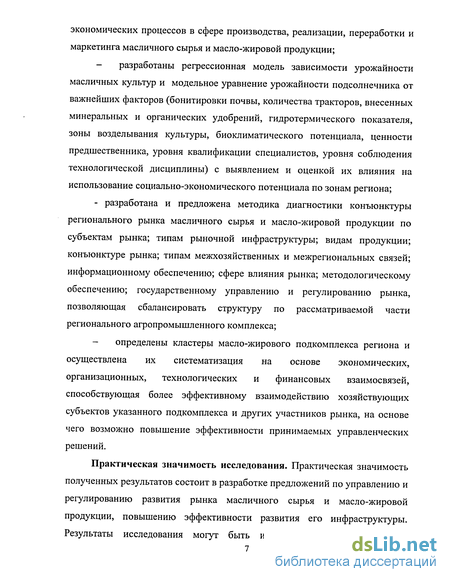 экономических процессов в сфере производства, реализации, переработки и маркетинга масличного сырья и масло-жировой продукции;

– разработаны регрессионная модель зависимости урожайности масличных культур и модельное уравнение урожайности подсолнечника от важнейших факторов (бонитировки почвы, количества тракторов, внесенных минеральных и органических удобрений, гидротермического показателя, зоны возделывания культуры, биоклиматического потенциала, ценности предшественника, уровня квалификации специалистов, уровня соблюдения технологической дисциплины) с выявлением и оценкой их влияния на использование социально-экономического потенциала по зонам региона;

- разработана и предложена методика диагностики конъюнктуры регионального рынка масличного сырья и масло-жировой продукции по субъектам рынка; типам рыночной инфраструктуры; видам продукции; конъюнктуре рынка; типам межхозяйственных и межрегиональных связей; информационному обеспечению; сфере влияния рынка; методологическому обеспечению; государственному управлению и регулированию рынка, позволяющая сбалансировать структуру по рассматриваемой части регионального агропромышленного комплекса;

– определены кластеры масло-жирового подкомплекса региона и осуществлена их систематизация на основе экономических, организационных, технологических и финансовых взаимосвязей, способствующая более эффективному взаимодействию хозяйствующих субъектов указанного подкомплекса и других участников рынка, на основе чего возможно повышение эффективности принимаемых управленческих решений.

**Практическая значимость исследования.** Практическая значимость полученных результатов состоит в разработке предложений по управлению и регулированию развития рынка масличного сырья и масло-жировой продукции, повышению эффективности развития его инфраструктуры. Результаты исследования могут быть и

7

dsLib.net
библиотека диссертаций